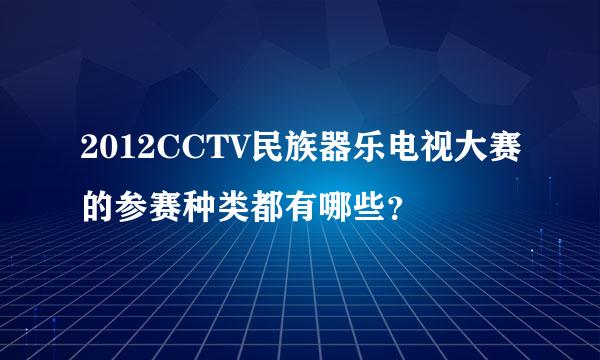 2012CCTV民族器乐电视大赛的参赛种类都有哪些？